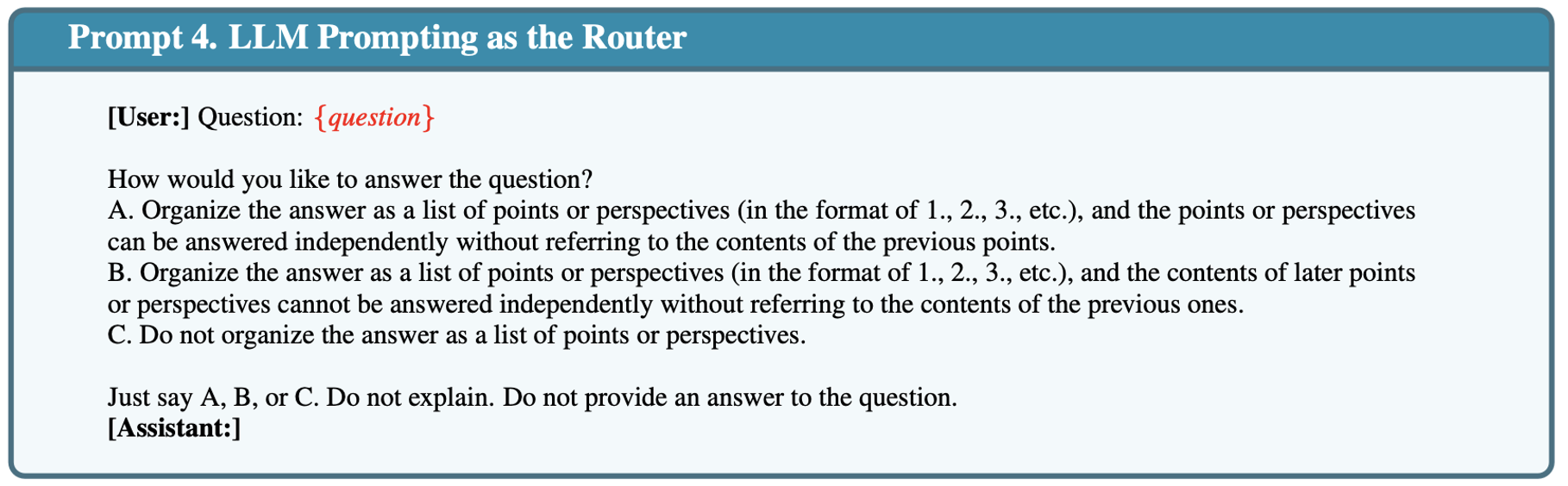 Prompt 4. LLM Prompting as the Router

[User:] Question: {question}

How would you like to answer the question?
A. Organize the answer as a list of points or perspectives (in the format of 1., 2., 3., etc.), and the points or perspectives can be answered independently without referring to the contents of the previous points.
B. Organize the answer as a list of points or perspectives (in the format of 1., 2., 3., etc.), and the contents of later points or perspectives cannot be answered independently without referring to the contents of the previous ones.
C. Do not organize the answer as a list of points or perspectives.

Just say A, B, or C. Do not explain. Do not provide an answer to the question.
[Assistant:]